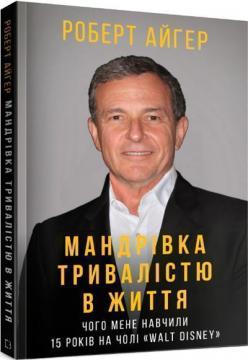 РОБЕРТ АЙГЕР

МАНДРІВКА ТРИВАЛІСТЮ В ЖИТТЯ

ЧОГО МЕНЕ НАВЧИЛИ 15 РОКІВ НА ЧОЛІ «WALT DISNEY»

РОБЕРТ АЙГЕР МАНДРІВКА ТРИВАЛІСТЮ В ЖИТТЯ